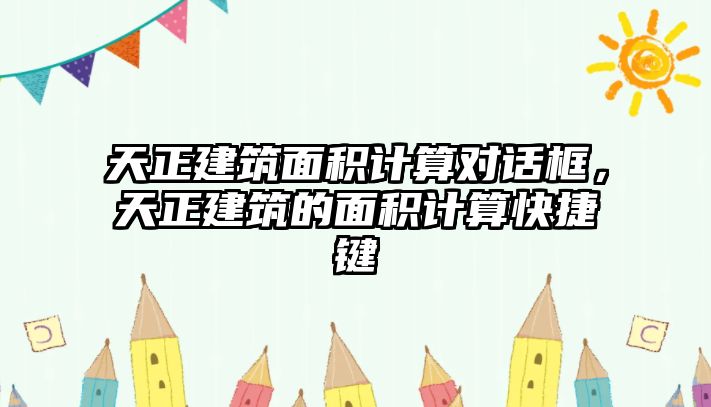 天正建筑面积计算对话框，天正建筑的面积计算快捷键